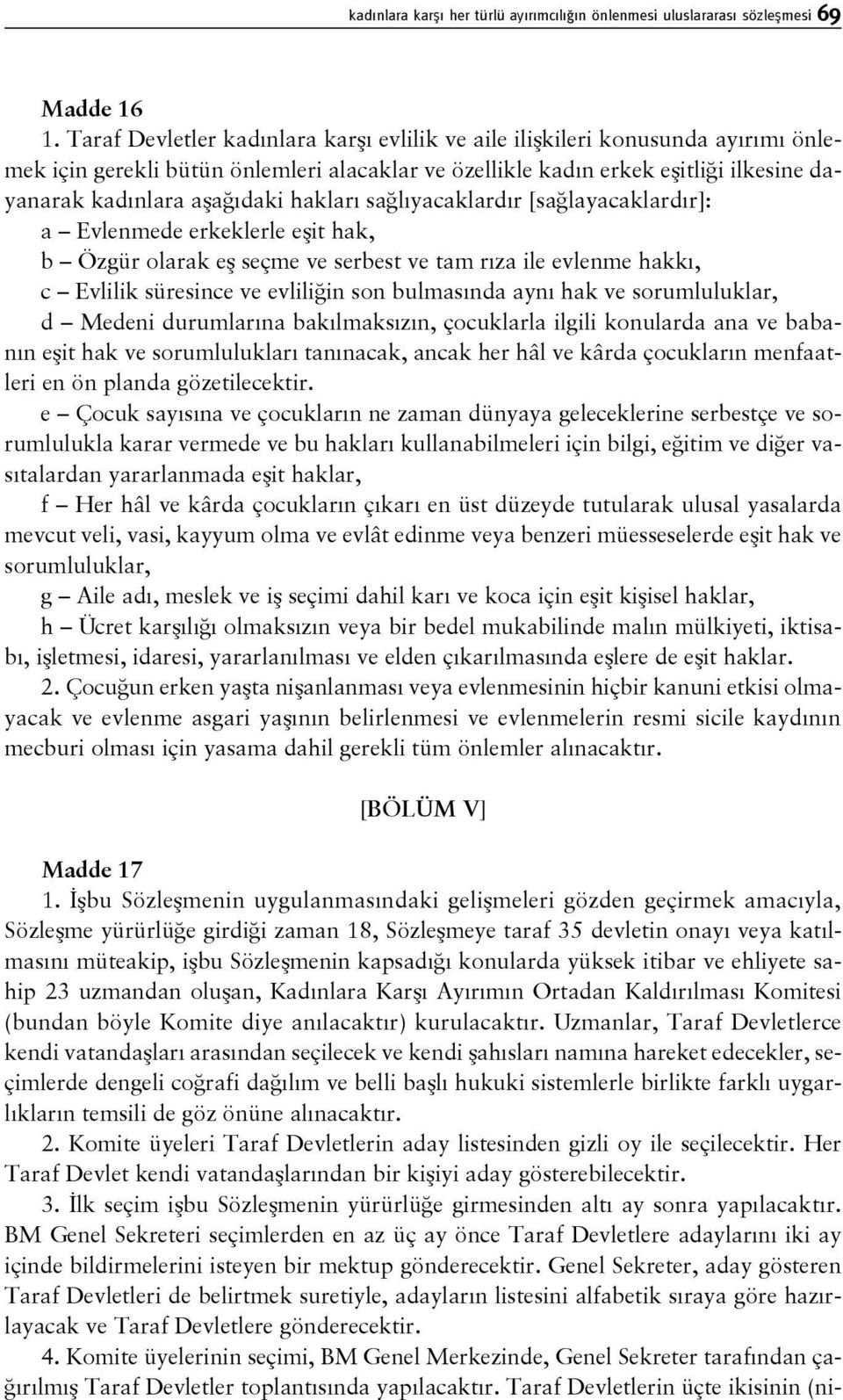 kadınlara karşı her türlü ayırımcılığın önlenmesi uluslararası sözleşmesi 69

Madde 16
1. Taraf Devletler kadınlara karşı evlilik ve aile ilişkileri konusunda ayırımı önlemek için gerekli bütün önlemleri alacaklar ve özellikle kadın erkek eşitliği ilkesine dayanarak kadınlara aşağıdaki hakları sağlıyacaklardır [sağlayacaklardır]:
a – Evlenmede erkeklerle eşit hak,
b – Özgür olarak eş seçme ve serbest ve tam rıza ile evlenme hakkı,
c – Evlilik süresince ve evliliğin son bulmasında aynı hak ve sorumluluklar,
d – Medeni durumlarına bakılmaksızın, çocuklarla ilgili konularda ana ve babanın eşit hak ve sorumlulukları tanınacak, ancak her hâl ve kârda çocukların menfaatleri en ön planda gözetilecektir.
e – Çocuk sayısına ve çocukların ne zaman dünyaya geleceklerine serbestçe ve sorumlulukla karar vermede ve bu hakları kullanabilmeleri için bilgi, eğitim ve diğer vasıtalardan yararlanmada eşit haklar,
f – Her hâl ve kârda çocukların çıkarı en üst düzeyde tutularak ulusal yasalarda mevcut veli, vasi, kayyum olma ve evlât edinme veya benzeri müesseselerde eşit hak ve sorumluluklar,
g – Aile adı, meslek ve iş seçimi dahil karı ve koca için eşit kişisel haklar,
h – Ücret karşılığı olmaksızın veya bir bedel mukabilinde malın mülkiyeti, iktisabı, işletmesi, idaresi, yararlanılması ve elden çıkarılmasında eşlere de eşit haklar.
2. Çocuğun erken yaşta nişanlanması veya evlenmesinin hiçbir kanuni etkisi olmayacak ve evlenme asgari yaşının belirlenmesi ve evlenmelerin resmi sicile kaydının mecburi olması için yasama dahil gerekli tüm önlemler alınacaktır.

[BÖLÜM V]

Madde 17
1. İşbu Sözleşmenin uygulanmasındaki gelişmeleri gözden geçirmek amacıyla, Sözleşme yürürlüğe girdiği zaman 18, Sözleşmeye taraf 35 devletin onayı veya katılmasını müteakip, işbu Sözleşmenin kapsadığı konularda yüksek itibar ve ehliyete sahip 23 uzmandan oluşan, Kadınlara Karşı Ayırımın Ortadan Kaldırılması Komitesi (bundan böyle Komite diye anılacaktır) kurulacaktır. Uzmanlar, Taraf Devletlerce kendi vatandaşları arasından seçilecek ve kendi şahısları namına hareket edecekler, seçimlerde dengeli coğrafi dağılım ve belli başlı hukuki sistemlerle birlikte farklı uygarlıkların temsili de göz önüne alınacaktır.
2. Komite üyeleri Taraf Devletlerin aday listesinden gizli oy ile seçilecektir. Her Taraf Devlet kendi vatandaşlarından bir kişiyi aday gösterebilecektir.
3. İlk seçim işbu Sözleşmenin yürürlüğe girmesinden altı ay sonra yapılacaktır. BM Genel Sekreteri seçimlerden en az üç ay önce Taraf Devletlere adaylarını iki ay içinde bildirmelerini isteyen bir mektup gönderecektir. Genel Sekreter, aday gösteren Taraf Devletleri de belirtmek suretiyle, adayların listesini alfabetik sıraya göre hazırlayacak ve Taraf Devletlere gönderecektir.
4. Komite üyelerinin seçimi, BM Genel Merkezinde, Genel Sekreter tarafından çağırılmış Taraf Devletler toplantısında yapılacaktır. Taraf Devletlerin üçte ikisinin (ni-